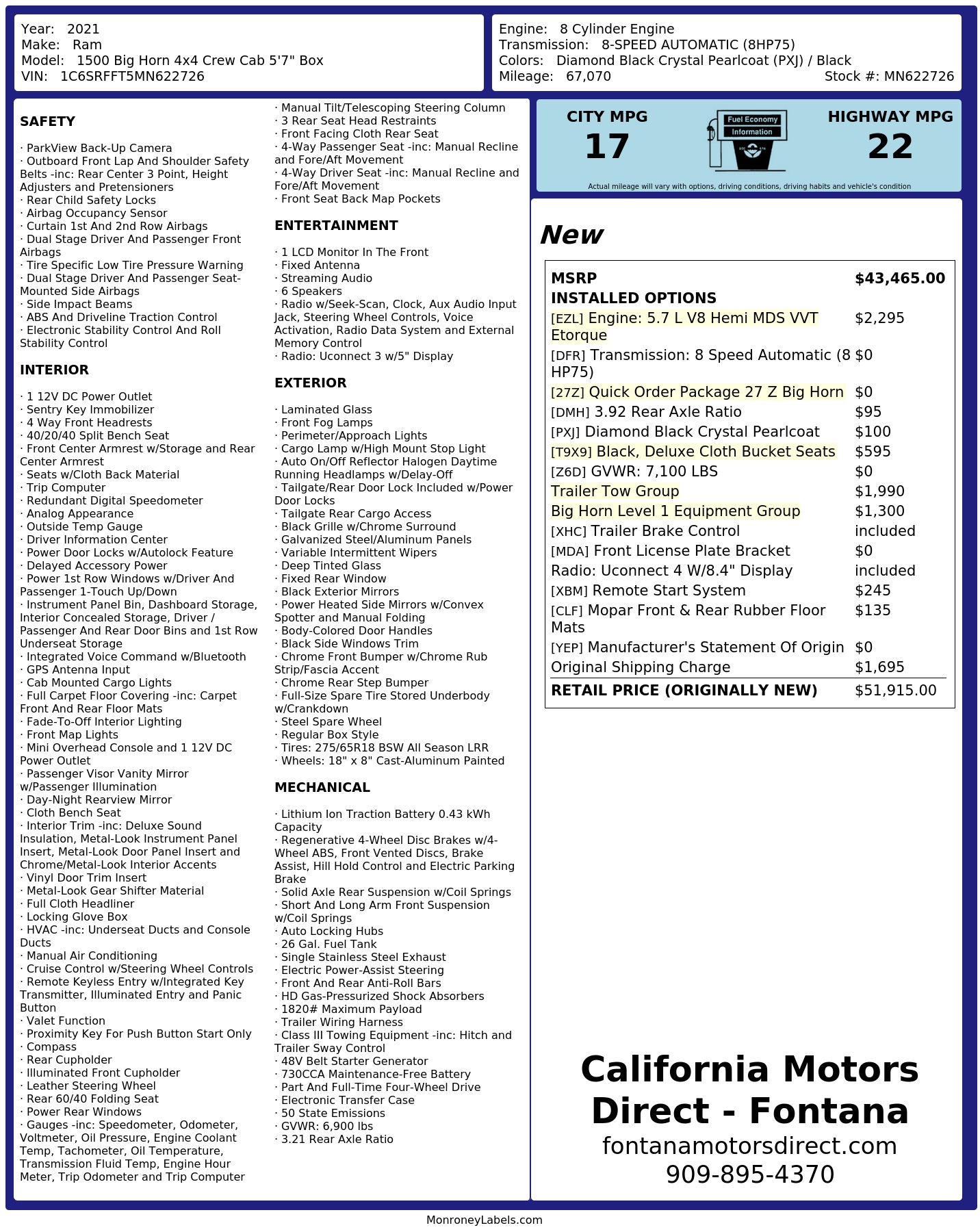 Year: 2021
Make: Ram
Model: 1500 Big Horn 4x4 Crew Cab 5'7" Box
VIN: 1C6SRFFT5MN622726

Engine: 8 Cylinder Engine
Transmission: 8-SPEED AUTOMATIC (8HP75)
Colors: Diamond Black Crystal Pearlcoat (PXJ) / Black
Mileage: 67,070
Stock #: MN622726

SAFETY

· ParkView Back-Up Camera
· Outboard Front Lap And Shoulder Safety Belts -inc: Rear Center 3 Point, Height Adjusters and Pretensioners
· Rear Child Safety Locks
· Airbag Occupancy Sensor
· Curtain 1st And 2nd Row Airbags
· Dual Stage Driver And Passenger Front Airbags
· Tire Specific Low Tire Pressure Warning
· Dual Stage Driver And Passenger Seat-Mounted Side Airbags
· Side Impact Beams
· ABS And Driveline Traction Control
· Electronic Stability Control And Roll Stability Control

INTERIOR

· 1 12V DC Power Outlet
· Sentry Key Immobilizer
· 4 Way Front Headrests
· 40/20/40 Split Bench Seat
· Front Center Armrest w/Storage and Rear Center Armrest
· Seats w/Cloth Back Material
· Trip Computer
· Redundant Digital Speedometer
· Analog Appearance
· Outside Temp Gauge
· Driver Information Center
· Power Door Locks w/Autolock Feature
· Delayed Accessory Power
· Power 1st Row Windows w/Driver And Passenger 1-Touch Up/Down
· Instrument Panel Bin, Dashboard Storage, Interior Concealed Storage, Driver / Passenger And Rear Door Bins and 1st Row Underseat Storage
· Integrated Voice Command w/Bluetooth
· GPS Antenna Input
· Cab Mounted Cargo Lights
· Full Carpet Floor Covering -inc: Carpet Front And Rear Floor Mats
· Fade-To-Off Interior Lighting
· Front Map Lights
· Mini Overhead Console and 1 12V DC Power Outlet
· Passenger Visor Vanity Mirror w/Passenger Illumination
· Day-Night Rearview Mirror
· Cloth Bench Seat
· Interior Trim -inc: Deluxe Sound Insulation, Metal-Look Instrument Panel Insert, Metal-Look Door Panel Insert and Chrome/Metal-Look Interior Accents
· Vinyl Door Trim Insert
· Metal-Look Gear Shifter Material
· Full Cloth Headliner
· Locking Glove Box
· HVAC -inc: Underseat Ducts and Console Ducts
· Manual Air Conditioning
· Cruise Control w/Steering Wheel Controls
· Remote Keyless Entry w/Integrated Key Transmitter, Illuminated Entry and Panic Button
· Valet Function
· Proximity Key For Push Button Start Only
· Compass
· Rear Cupholder
· Illuminated Front Cupholder
· Leather Steering Wheel
· Rear 60/40 Folding Seat
· Power Rear Windows
· Gauges -inc: Speedometer, Odometer, Voltmeter, Oil Pressure, Engine Coolant Temp, Tachometer, Oil Temperature, Transmission Fluid Temp, Engine Hour Meter, Trip Odometer and Trip Computer
· Manual Tilt/Telescoping Steering Column
· 3 Rear Seat Head Restraints
· Front Facing Cloth Rear Seat
· 4-Way Passenger Seat -inc: Manual Recline and Fore/Aft Movement
· 4-Way Driver Seat -inc: Manual Recline and Fore/Aft Movement
· Front Seat Back Map Pockets

ENTERTAINMENT

· 1 LCD Monitor In The Front
· Fixed Antenna
· Streaming Audio
· 6 Speakers
· Radio w/Seek-Scan, Clock, Aux Audio Input Jack, Steering Wheel Controls, Voice Activation, Radio Data System and External Memory Control
· Radio: Uconnect 3 w/5" Display

EXTERIOR

· Laminated Glass
· Front Fog Lamps
· Perimeter/Approach Lights
· Cargo Lamp w/High Mount Stop Light
· Auto On/Off Reflector Halogen Daytime Running Headlamps w/Delay-Off
· Tailgate/Rear Door Lock Included w/Power Door Locks
· Tailgate Rear Cargo Access
· Black Grille w/Chrome Surround
· Galvanized Steel/Aluminum Panels
· Variable Intermittent Wipers
· Deep Tinted Glass
· Fixed Rear Window
· Black Exterior Mirrors
· Power Heated Side Mirrors w/Convex Spotter and Manual Folding
· Body-Colored Door Handles
· Black Side Windows Trim
· Chrome Front Bumper w/Chrome Rub Strip/Fascia Accent
· Chrome Rear Step Bumper
· Full-Size Spare Tire Stored Underbody w/Crankdown
· Steel Spare Wheel
· Regular Box Style
· Tires: 275/65R18 BSW All Season LRR
· Wheels: 18" x 8" Cast-Aluminum Painted

MECHANICAL

· Lithium Ion Traction Battery 0.43 kWh Capacity
· Regenerative 4-Wheel Disc Brakes w/4-Wheel ABS, Front Vented Discs, Brake Assist, Hill Hold Control and Electric Parking Brake
· Solid Axle Rear Suspension w/Coil Springs
· Short And Long Arm Front Suspension w/Coil Springs
· Auto Locking Hubs
· 26 Gal. Fuel Tank
· Single Stainless Steel Exhaust
· Electric Power-Assist Steering
· Front And Rear Anti-Roll Bars
· HD Gas-Pressurized Shock Absorbers
· 1820# Maximum Payload
· Trailer Wiring Harness
· Class III Towing Equipment -inc: Hitch and Trailer Sway Control
· 48V Belt Starter Generator
· 730CCA Maintenance-Free Battery
· Part And Full-Time Four-Wheel Drive
· Electronic Transfer Case
· 50 State Emissions
· GVWR: 6,900 lbs
· 3.21 Rear Axle Ratio

CITY MPG
17
Fuel Economy Information
HIGHWAY MPG
22
Actual mileage will vary with options, driving conditions, driving habits and vehicle's condition

New

| | |
|---|---|
| MSRP | $43,465.00 |
| INSTALLED OPTIONS | |
| [EZL] Engine: 5.7 L V8 Hemi MDS VVT Etorque | $2,295 |
| [DFR] Transmission: 8 Speed Automatic (8 HP75) | $0 |
| [27Z] Quick Order Package 27 Z Big Horn | $0 |
| [DMH] 3.92 Rear Axle Ratio | $95 |
| [PXJ] Diamond Black Crystal Pearlcoat | $100 |
| [T9X9] Black, Deluxe Cloth Bucket Seats | $595 |
| [Z6D] GVWR: 7,100 LBS | $0 |
| Trailer Tow Group | $1,990 |
| Big Horn Level 1 Equipment Group | $1,300 |
| [XHC] Trailer Brake Control | included |
| [MDA] Front License Plate Bracket | $0 |
| Radio: Uconnect 4 W/8.4" Display | included |
| [XBM] Remote Start System | $245 |
| [CLF] Mopar Front & Rear Rubber Floor Mats | $135 |
| [YEP] Manufacturer's Statement Of Origin | $0 |
| Original Shipping Charge | $1,695 |
| RETAIL PRICE (ORIGINALLY NEW) | $51,915.00 |

California Motors Direct - Fontana
fontanamotorsdirect.com
909-895-4370

MonroneyLabels.com